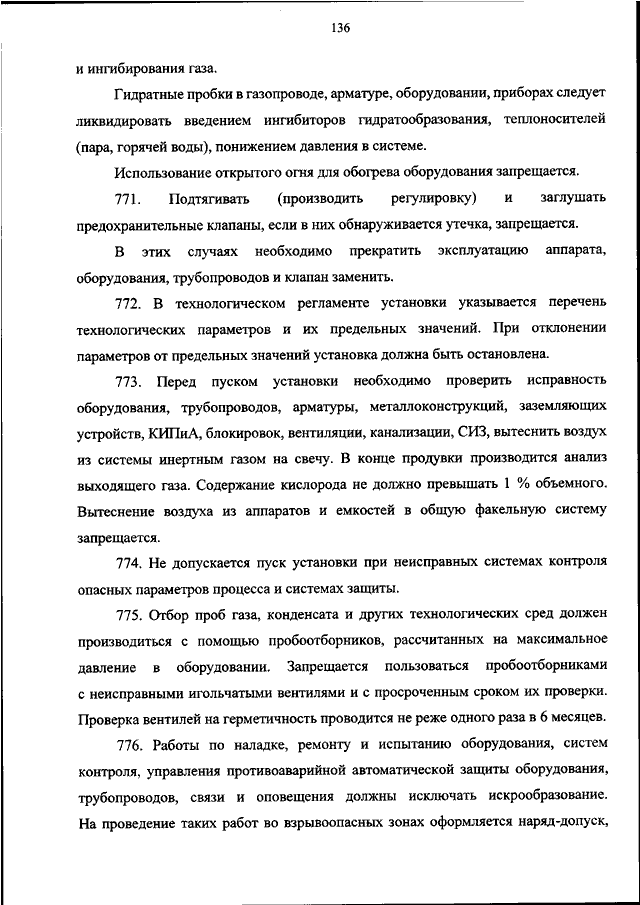 136

и ингибирования газа.

Гидратные пробки в газопроводе, арматуре, оборудовании, приборах следует ликвидировать введением ингибиторов гидратообразования, теплоносителей (пара, горячей воды), понижением давления в системе.

Использование открытого огня для обогрева оборудования запрещается.

771. Подтягивать (производить регулировку) и заглушать предохранительные клапаны, если в них обнаруживается утечка, запрещается.

В этих случаях необходимо прекратить эксплуатацию аппарата, оборудования, трубопроводов и клапан заменить.

772. В технологическом регламенте установки указывается перечень технологических параметров и их предельных значений. При отклонении параметров от предельных значений установка должна быть остановлена.

773. Перед пуском установки необходимо проверить исправность оборудования, трубопроводов, арматуры, металлоконструкций, заземляющих устройств, КИПиА, блокировок, вентиляции, канализации, СИЗ, вытеснить воздух из системы инертным газом на свечу. В конце продувки производится анализ выходящего газа. Содержание кислорода не должно превышать 1 % объемного. Вытеснение воздуха из аппаратов и емкостей в общую факельную систему запрещается.

774. Не допускается пуск установки при неисправных системах контроля опасных параметров процесса и системах защиты.

775. Отбор проб газа, конденсата и других технологических сред должен производиться с помощью пробоотборников, рассчитанных на максимальное давление в оборудовании. Запрещается пользоваться пробоотборниками с неисправными игольчатыми вентилями и с просроченным сроком их проверки. Проверка вентилей на герметичность проводится не реже одного раза в 6 месяцев.

776. Работы по наладке, ремонту и испытанию оборудования, систем контроля, управления противоаварийной автоматической защиты оборудования, трубопроводов, связи и оповещения должны исключать искрообразование. На проведение таких работ во взрывоопасных зонах оформляется наряд-допуск,